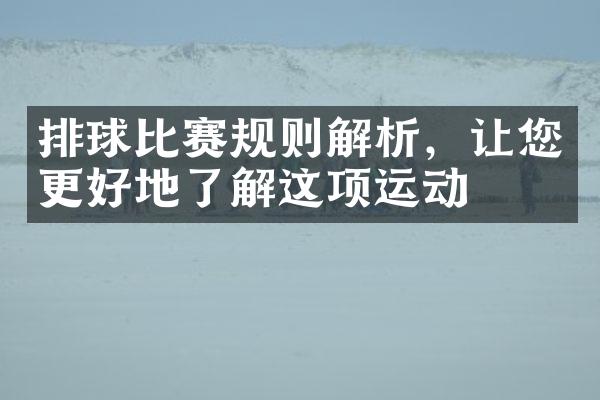 排球比赛规则解析，让您更好地了解这项运动